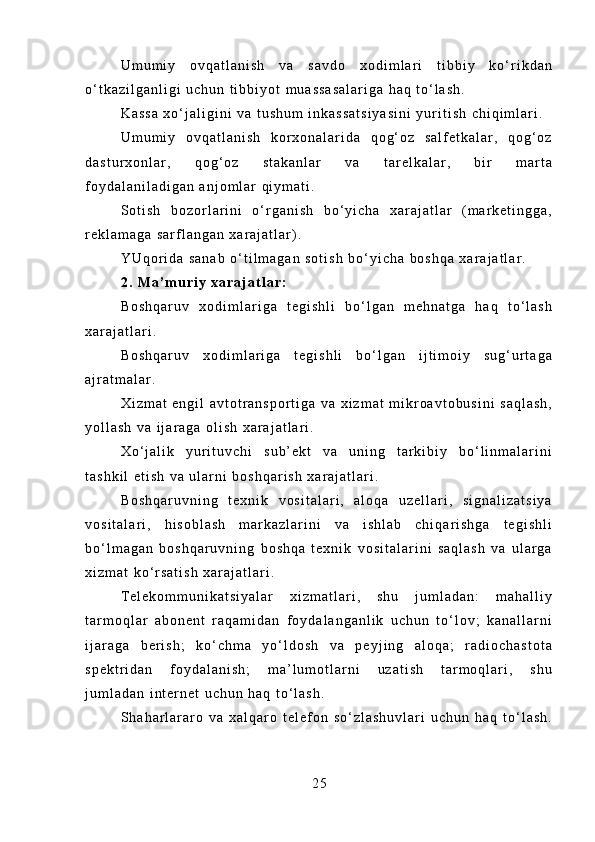 Umumiy ovqatlanish va savdo xodimlari tibbiy ko‘rikdan o‘tkazilganligi uchun tibbiyot muassasalariga haq to‘lash.

Kassa xo‘jaligini va tushum inkassatsiyasini yuritish chiqimlari.

Umumiy ovqatlanish korxonalarida qog‘oz salfetkalar, qog‘oz dasturxonlar, qog‘oz stakanlar va tarelkalar, bir marta foydalaniladigan anjomlar qiymati.

Sotish bozorlarini o‘rganish bo‘yicha xarajatlar (marketingga, reklamaga sarflangan xarajatlar).

YUqorida sanab o‘tilmagan sotish bo‘yicha boshqa xarajatlar.

2. Ma’muriy xarajatlar:

Boshqaruv xodimlariga tegishli bo‘lgan mehnatga haq to‘lash xarajatlari.

Boshqaruv xodimlariga tegishli bo‘lgan ijtimoiy sug‘urtaga ajratmalar.

Xizmat engil avtotransportiga va xizmat mikroavtobusini saqlash, yollash va ijaraga olish xarajatlari.

Xo‘jalik yurituvchi sub’ekt va uning tarkibiy bo‘linmalarini tashkil etish va ularni boshqarish xarajatlari.

Boshqaruvning texnik vositalari, aloqa uzellari, signalizatsiya vositalari, hisoblash markazlarini va ishlab chiqarishga tegishli bo‘lmagan boshqaruvning boshqa texnik vositalarini saqlash va ularga xizmat ko‘rsatish xarajatlari.

Telekommunikatsiyalar xizmatlari, shu jumladan: mahalliy tarmoqlar abonent raqamidan foydalanganlik uchun to‘lov; kanallarni ijaraga berish; ko‘chma yo‘ldosh va peyjing aloqa; radiochastota spektridan foydalanish; ma’lumotlarni uzatish tarmoqlari, shu jumladan internet uchun haq to‘lash.

Shaharlararo va xalqaro telefon so‘zlashuvlari uchun haq to‘lash.

25